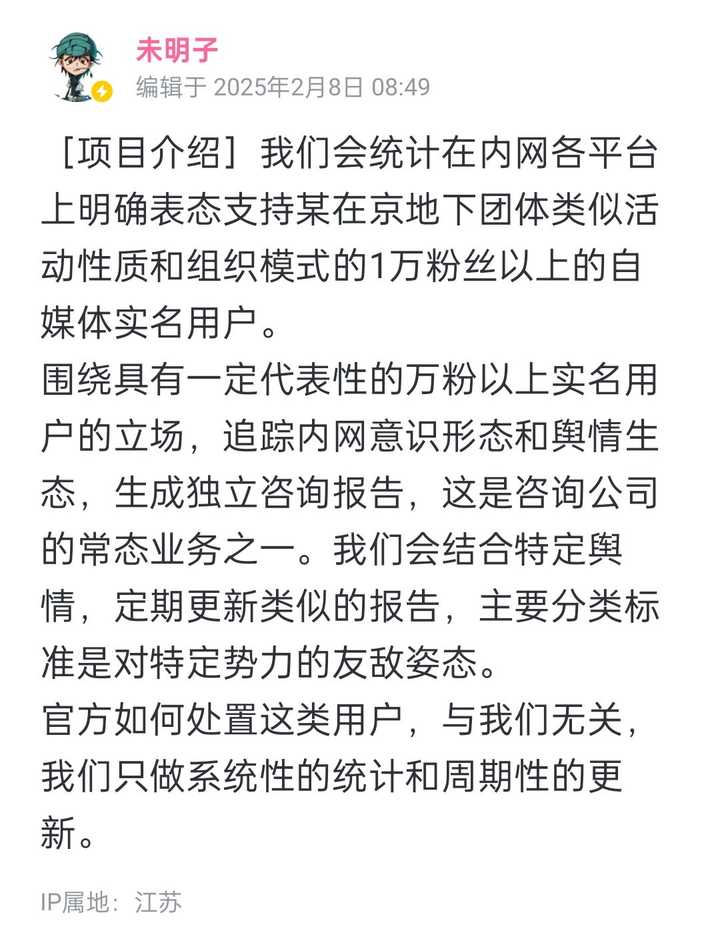 未明子
编辑于 2025年2月8日 08:49

［项目介绍］我们会统计在内网各平台上明确表态支持某在京地下团体类似活动性质和组织模式的1万粉丝以上的自媒体实名用户。
围绕具有一定代表性的万粉以上实名用户的立场，追踪内网意识形态和舆情生态，生成独立咨询报告，这是咨询公司的常态业务之一。我们会结合特定舆情，定期更新类似的报告，主要分类标准是对特定势力的友敌姿态。
官方如何处置这类用户，与我们无关，我们只做系统性的统计和周期性的更新。

IP属地：江苏